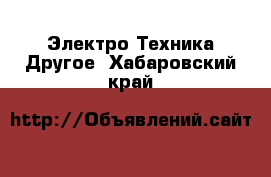 Электро Техника Другое  Хабаровский край

http://Объявлений.сайт